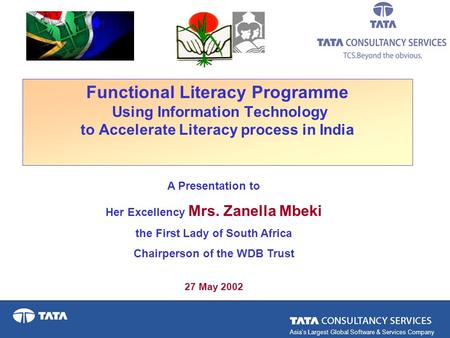 TATA
TATA CONSULTANCY SERVICES
TCS.Beyond the obvious.

Functional Literacy Programme
Using Information Technology
to Accelerate Literacy process in India

A Presentation to

Her Excellency Mrs. Zanella Mbeki

the First Lady of South Africa

Chairperson of the WDB Trust

27 May 2002

TATA

TATA CONSULTANCY SERVICES
Asia's Largest Global Software & Services Company